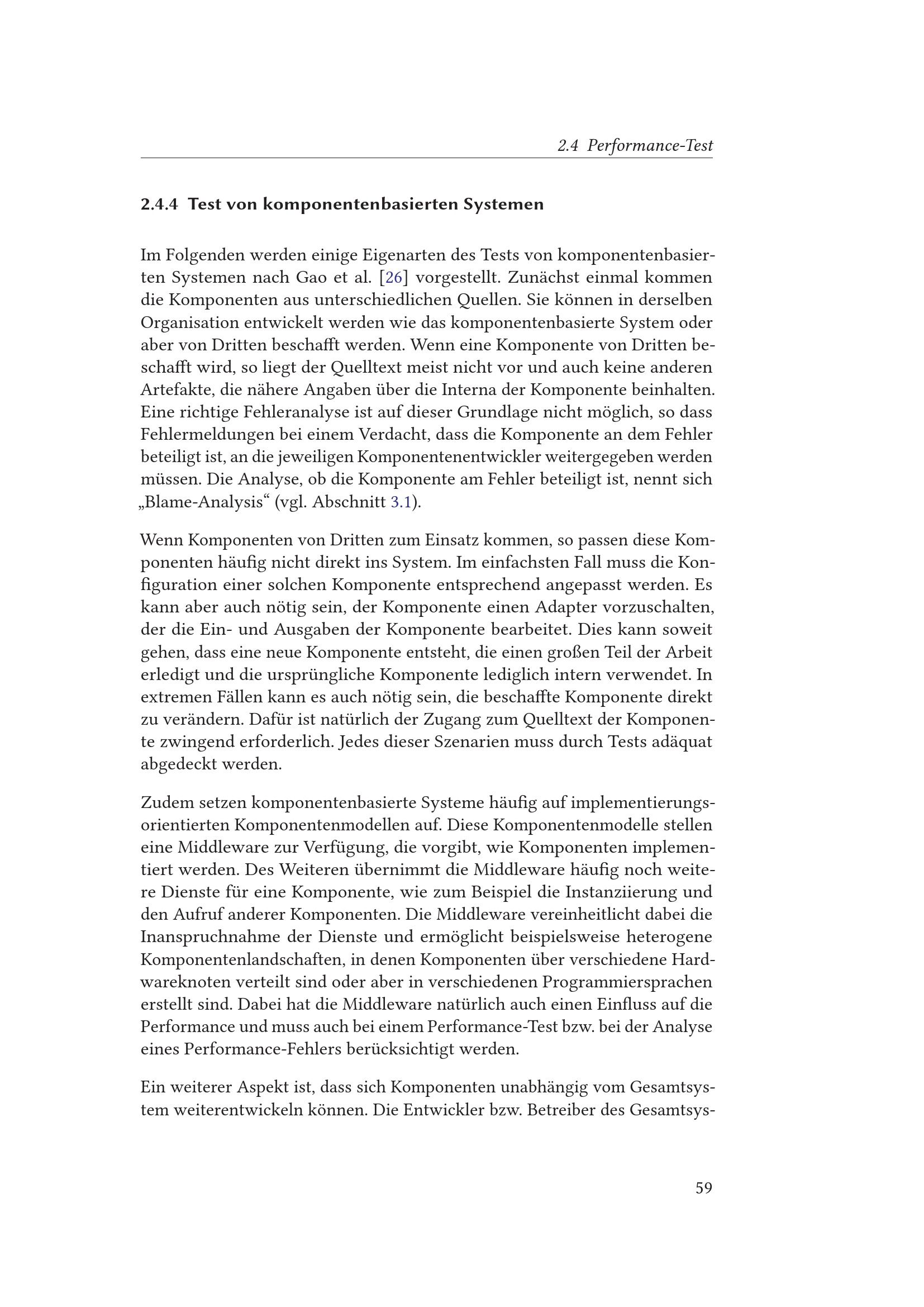 2.4 Performance-Test

2.4.4 Test von komponentenbasierten Systemen

Im Folgenden werden einige Eigenarten des Tests von komponentenbasierten Systemen nach Gao et al. [26] vorgestellt. Zunächst einmal kommen die Komponenten aus unterschiedlichen Quellen. Sie können in derselben Organisation entwickelt werden wie das komponentenbasierte System oder aber von Dritten beschafft werden. Wenn eine Komponente von Dritten beschafft wird, so liegt der Quelltext meist nicht vor und auch keine anderen Artefakte, die nähere Angaben über die Interna der Komponente beinhalten. Eine richtige Fehleranalyse ist auf dieser Grundlage nicht möglich, so dass Fehlermeldungen bei einem Verdacht, dass die Komponente an dem Fehler beteiligt ist, an die jeweiligen Komponentenentwickler weitergegeben werden müssen. Die Analyse, ob die Komponente am Fehler beteiligt ist, nennt sich „Blame-Analysis“ (vgl. Abschnitt 3.1).

Wenn Komponenten von Dritten zum Einsatz kommen, so passen diese Komponenten häufig nicht direkt ins System. Im einfachsten Fall muss die Konfiguration einer solchen Komponente entsprechend angepasst werden. Es kann aber auch nötig sein, der Komponente einen Adapter vorzuschalten, der die Ein- und Ausgaben der Komponente bearbeitet. Dies kann soweit gehen, dass eine neue Komponente entsteht, die einen großen Teil der Arbeit erledigt und die ursprüngliche Komponente lediglich intern verwendet. In extremen Fällen kann es auch nötig sein, die beschaffte Komponente direkt zu verändern. Dafür ist natürlich der Zugang zum Quelltext der Komponente zwingend erforderlich. Jedes dieser Szenarien muss durch Tests adäquat abgedeckt werden.

Zudem setzen komponentenbasierte Systeme häufig auf implementierungsorientierten Komponentenmodellen auf. Diese Komponentenmodelle stellen eine Middleware zur Verfügung, die vorgibt, wie Komponenten implementiert werden. Des Weiteren übernimmt die Middleware häufig noch weitere Dienste für eine Komponente, wie zum Beispiel die Instanziierung und den Aufruf anderer Komponenten. Die Middleware vereinheitlicht dabei die Inanspruchnahme der Dienste und ermöglicht beispielsweise heterogene Komponentenlandschaften, in denen Komponenten über verschiedene Hardwareknoten verteilt sind oder aber in verschiedenen Programmiersprachen erstellt sind. Dabei hat die Middleware natürlich auch einen Einfluss auf die Performance und muss auch bei einem Performance-Test bzw. bei der Analyse eines Performance-Fehlers berücksichtigt werden.

Ein weiterer Aspekt ist, dass sich Komponenten unabhängig vom Gesamtsystem weiterentwickeln können. Die Entwickler bzw. Betreiber des Gesamtsys-

59